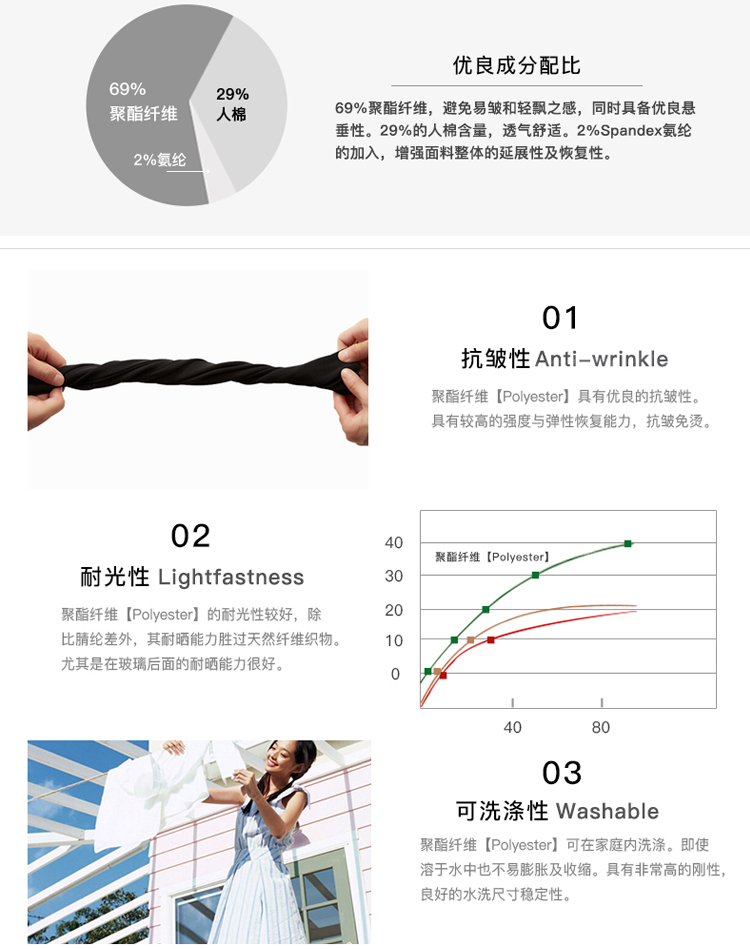 69%
聚酯纤维

29%
人棉

2%氨纶

优良成分配比

69%聚酯纤维，避免易皱和轻飘之感，同时具备优良悬垂性。29%的人棉含量，透气舒适。2%Spandex氨纶的加入，增强面料整体的延展性及恢复性。

01
抗皱性 Anti-wrinkle
聚酯纤维【Polyester】具有优良的抗皱性。具有较高的强度与弹性恢复能力，抗皱免烫。

02
耐光性 Lightfastness
聚酯纤维【Polyester】的耐光性较好，除比腈纶差外，其耐晒能力胜过天然纤维织物。尤其是在玻璃后面的耐晒能力很好。

40
30
20
10
0
聚酯纤维【Polyester】
40
80

03
可洗涤性 Washable
聚酯纤维【Polyester】可在家庭内洗涤。即使溶于水中也不易膨胀及收缩。具有非常高的刚性，良好的水洗尺寸稳定性。